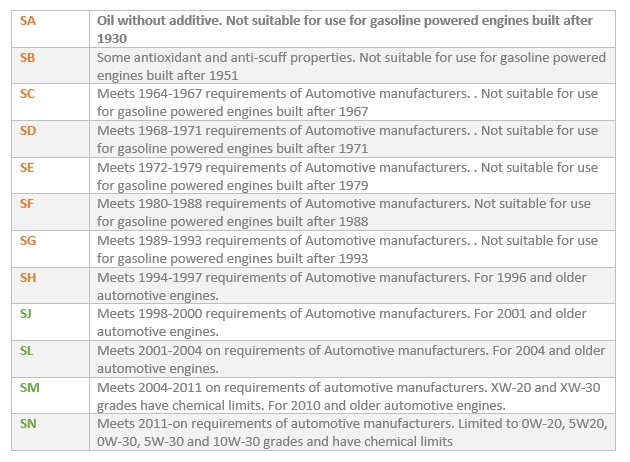 | SA | Oil without additive. Not suitable for use for gasoline powered engines built after 1930 |
|---|---|
| SB | Some antioxidant and anti-scuff properties. Not suitable for use for gasoline powered engines built after 1951 |
| SC | Meets 1964-1967 requirements of Automotive manufacturers. . Not suitable for use for gasoline powered engines built after 1967 |
| SD | Meets 1968-1971 requirements of Automotive manufacturers. . Not suitable for use for gasoline powered engines built after 1971 |
| SE | Meets 1972-1979 requirements of Automotive manufacturers. . Not suitable for use for gasoline powered engines built after 1979 |
| SF | Meets 1980-1988 requirements of Automotive manufacturers. Not suitable for use for gasoline powered engines built after 1988 |
| SG | Meets 1989-1993 requirements of Automotive manufacturers. . Not suitable for use for gasoline powered engines built after 1993 |
| SH | Meets 1994-1997 requirements of Automotive manufacturers. For 1996 and older automotive engines. |
| SJ | Meets 1998-2000 requirements of Automotive manufacturers. For 2001 and older automotive engines. |
| SL | Meets 2001-2004 on requirements of Automotive manufacturers. For 2004 and older automotive engines. |
| SM | Meets 2004-2011 on requirements of automotive manufacturers. XW-20 and XW-30 grades have chemical limits. For 2010 and older automotive engines. |
| SN | Meets 2011-on requirements of automotive manufacturers. Limited to 0W-20, 5W20, 0W-30, 5W-30 and 10W-30 grades and have chemical limits |